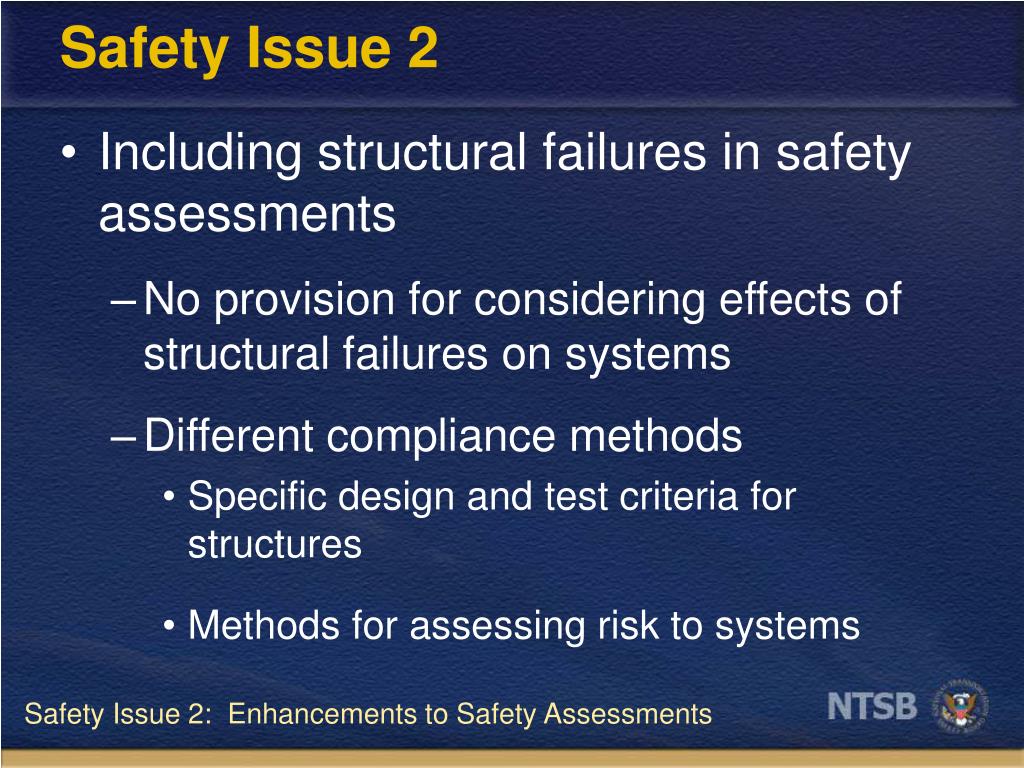 Safety Issue 2

• Including structural failures in safety assessments

– No provision for considering effects of structural failures on systems

– Different compliance methods

• Specific design and test criteria for structures

• Methods for assessing risk to systems

Safety Issue 2: Enhancements to Safety Assessments

NTSB